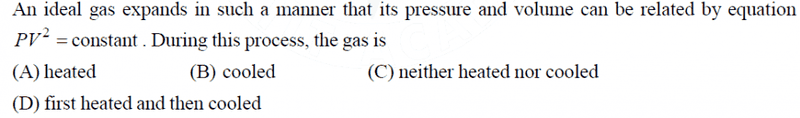 An ideal gas expands in such a manner that its pressure and volume can be related by equation $PV^2 = \text{constant}$ . During this process, the gas is

(A) heated
(B) cooled
(C) neither heated nor cooled
(D) first heated and then cooled